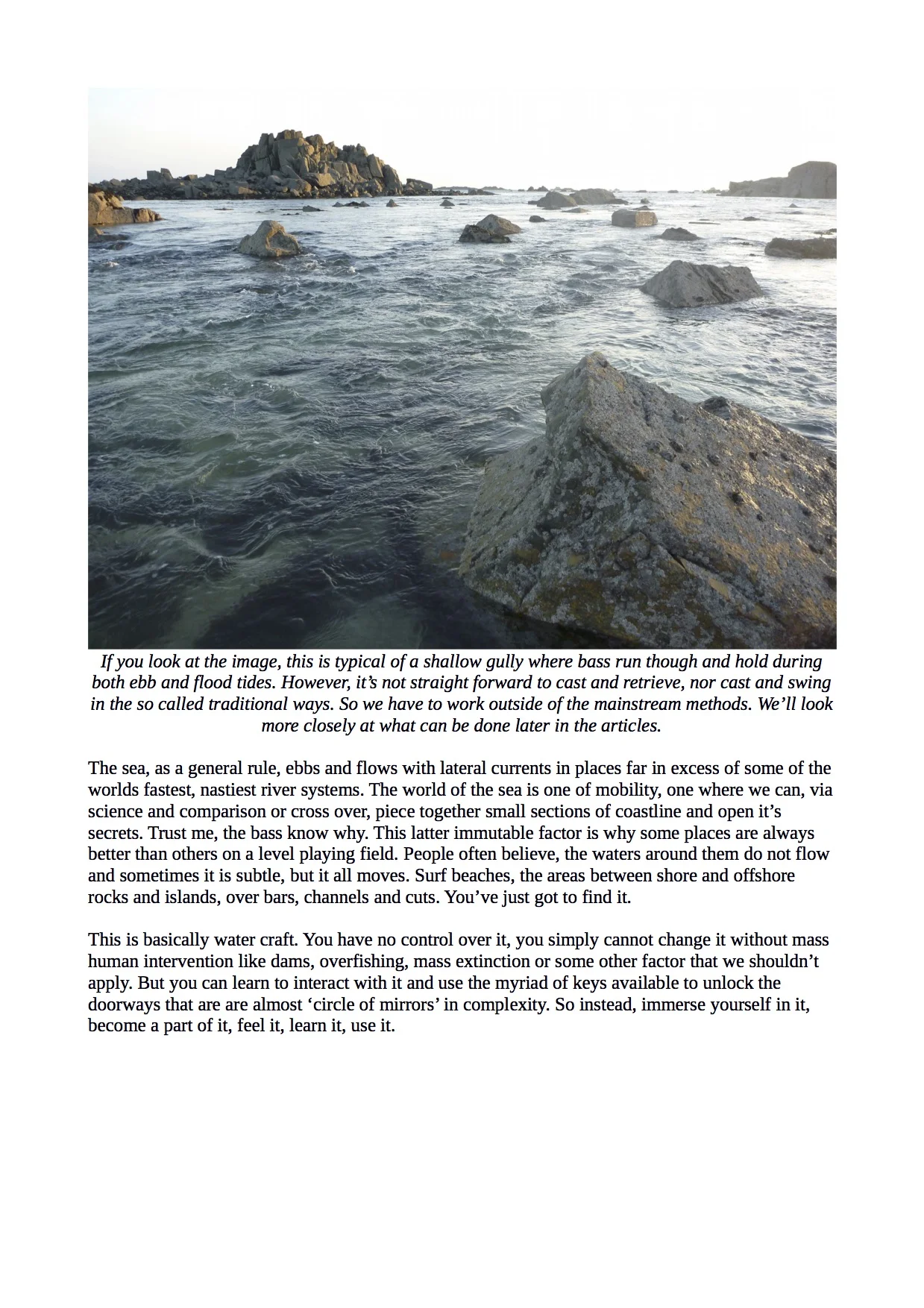 If you look at the image, this is typical of a shallow gully where bass run though and hold during both ebb and flood tides. However, it's not straight forward to cast and retrieve, nor cast and swing in the so called traditional ways. So we have to work outside of the mainstream methods. We'll look more closely at what can be done later in the articles.

The sea, as a general rule, ebbs and flows with lateral currents in places far in excess of some of the worlds fastest, nastiest river systems. The world of the sea is one of mobility, one where we can, via science and comparison or cross over, piece together small sections of coastline and open it's secrets. Trust me, the bass know why. This latter immutable factor is why some places are always better than others on a level playing field. People often believe, the waters around them do not flow and sometimes it is subtle, but it all moves. Surf beaches, the areas between shore and offshore rocks and islands, over bars, channels and cuts. You've just got to find it.

This is basically water craft. You have no control over it, you simply cannot change it without mass human intervention like dams, overfishing, mass extinction or some other factor that we shouldn't apply. But you can learn to interact with it and use the myriad of keys available to unlock the doorways that are are almost 'circle of mirrors' in complexity. So instead, immerse yourself in it, become a part of it, feel it, learn it, use it.